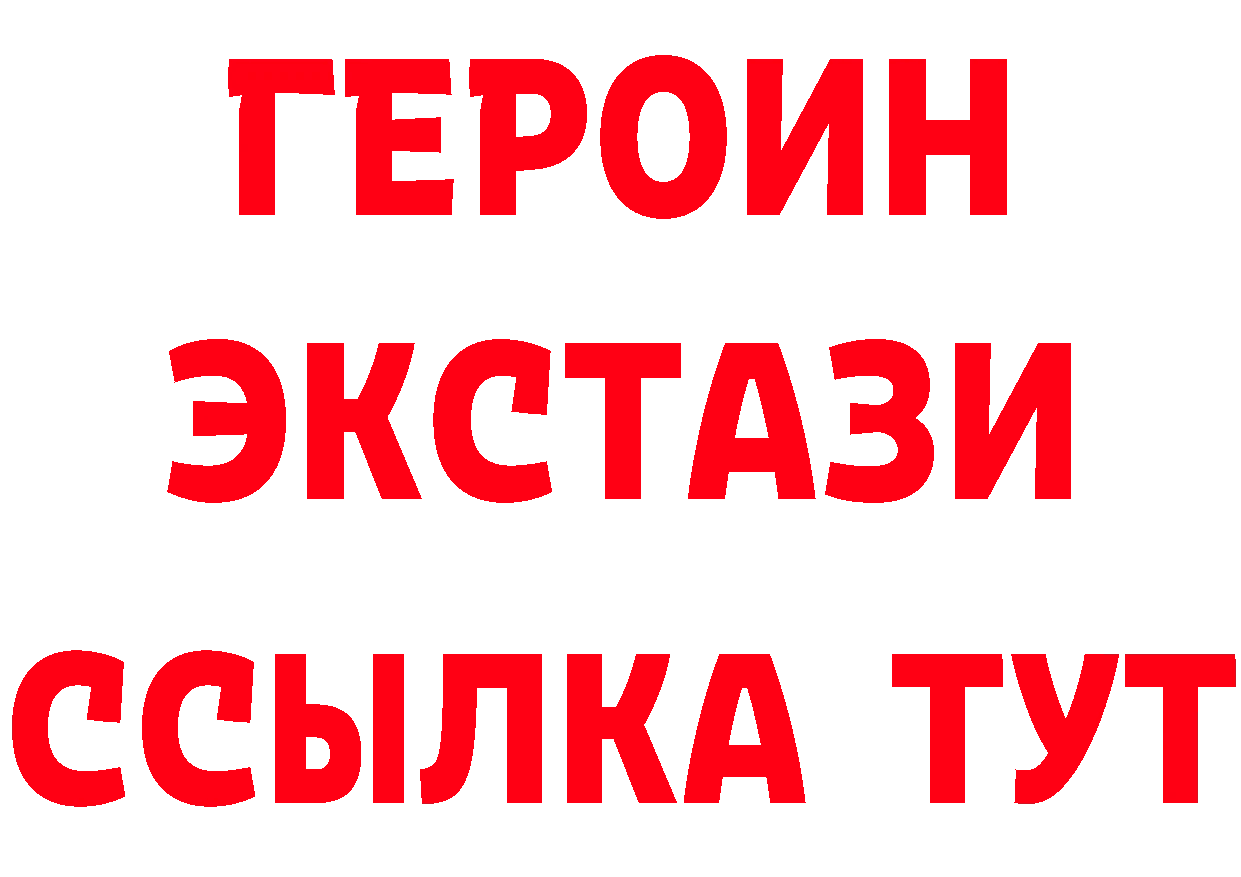 ГЕРОИН
ЭКСТАЗИ
ССЫЛКА ТУТ